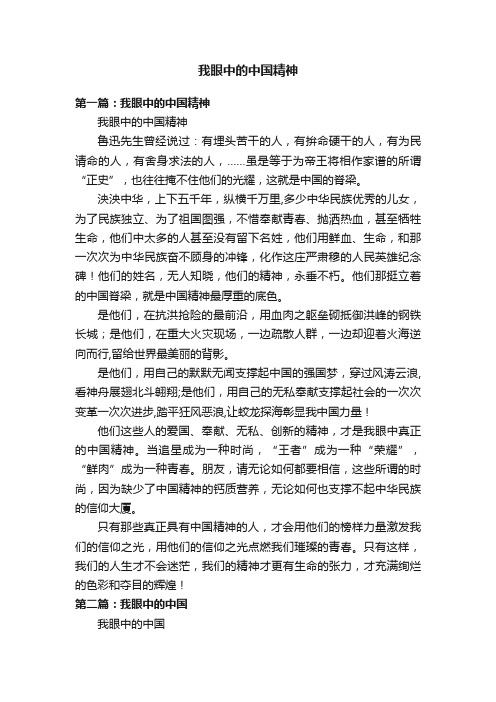 我眼中的中国精神

第一篇：我眼中的中国精神

我眼中的中国精神

鲁迅先生曾经说过：有埋头苦干的人，有拚命硬干的人，有为民请命的人，有舍身求法的人，……虽是等于为帝王将相作家谱的所谓“正史”，也往往掩不住他们的光耀，这就是中国的脊梁。

泱泱中华，上下五千年，纵横千万里,多少中华民族优秀的儿女，为了民族独立、为了祖国图强，不惜奉献青春、抛洒热血，甚至牺牲生命，他们中太多的人甚至没有留下名姓，他们用鲜血、生命，和那一次次为中华民族奋不顾身的冲锋，化作这庄严肃穆的人民英雄纪念碑！他们的姓名，无人知晓，他们的精神，永垂不朽。他们那挺立着的中国脊梁，就是中国精神最厚重的底色。

是他们，在抗洪抢险的最前沿，用血肉之躯垒砌抵御洪峰的钢铁长城；是他们，在重大火灾现场，一边疏散人群，一边却迎着火海逆向而行,留给世界最美丽的背影。

是他们，用自己的默默无闻支撑起中国的强国梦，穿过风涛云浪,看神舟展翅北斗翱翔;是他们，用自己的无私奉献支撑起社会的一次次变革一次次进步,踏平狂风恶浪,让蛟龙探海彰显我中国力量！

他们这些人的爱国、奉献、无私、创新的精神，才是我眼中真正的中国精神。当追星成为一种时尚，“王者”成为一种“荣耀”，“鲜肉”成为一种青春。朋友，请无论如何都要相信，这些所谓的时尚，因为缺少了中国精神的钙质营养，无论如何也支撑不起中华民族的信仰大厦。

只有那些真正具有中国精神的人，才会用他们的榜样力量激发我们的信仰之光，用他们的信仰之光点燃我们璀璨的青春。只有这样，我们的人生才不会迷茫，我们的精神才更有生命的张力，才充满绚烂的色彩和夺目的辉煌！

第二篇：我眼中的中国

我眼中的中国